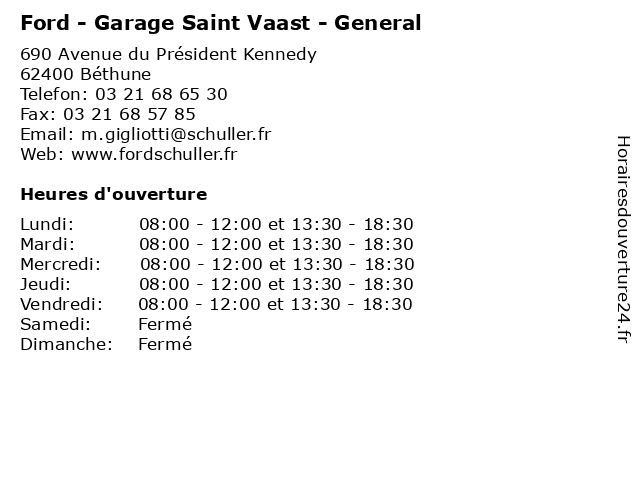 Ford - Garage Saint Vaast - General

690 Avenue du Président Kennedy
62400 Béthune
Telefon: 03 21 68 65 30
Fax: 03 21 68 57 85
Email: m.gigliotti@schuller.fr
Web: www.fordschuller.fr

Heures d'ouverture

Lundi: 08:00 - 12:00 et 13:30 - 18:30
Mardi: 08:00 - 12:00 et 13:30 - 18:30
Mercredi: 08:00 - 12:00 et 13:30 - 18:30
Jeudi: 08:00 - 12:00 et 13:30 - 18:30
Vendredi: 08:00 - 12:00 et 13:30 - 18:30
Samedi: Fermé
Dimanche: Fermé

Horairesdouverture24.fr